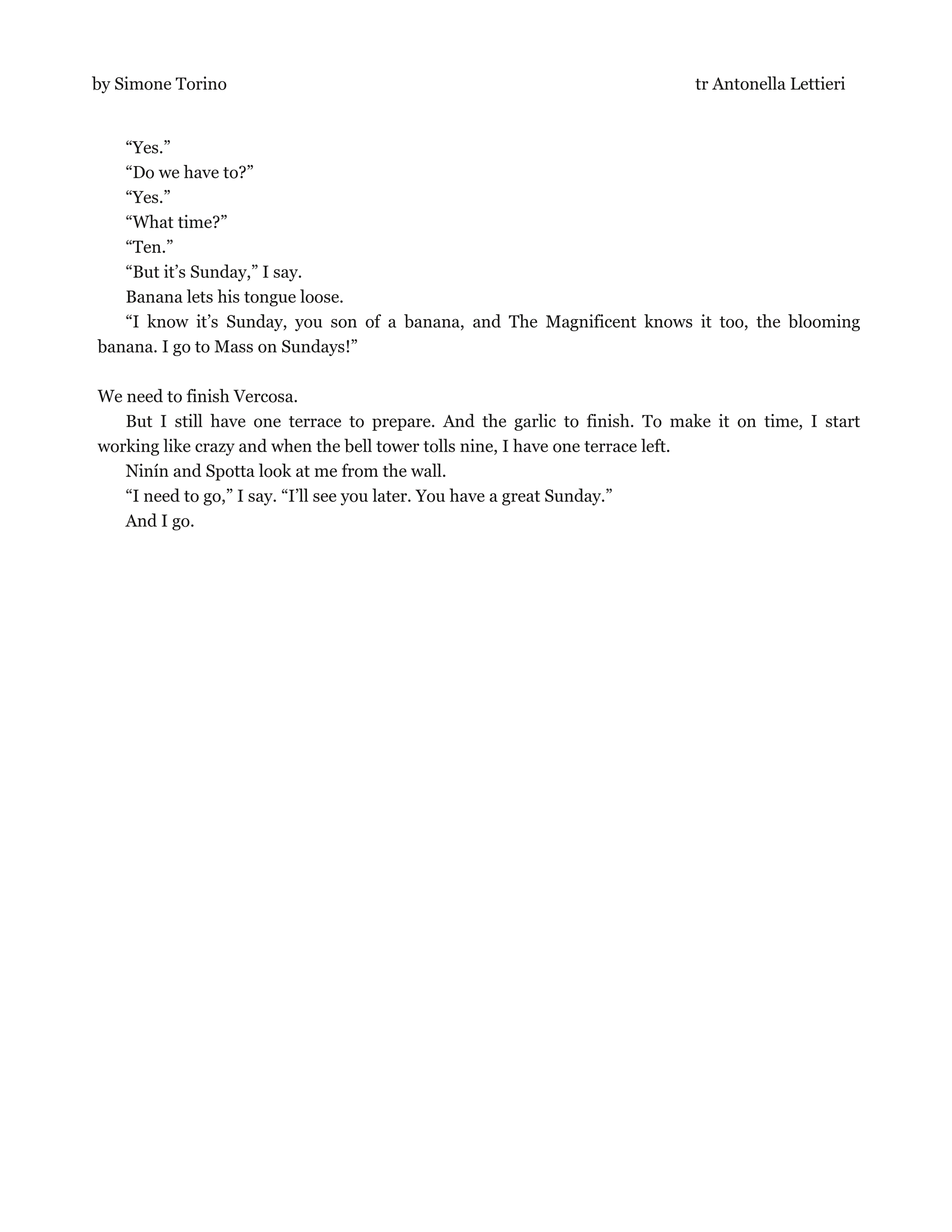 by Simone Torino

tr Antonella Lettieri

“Yes.”

“Do we have to?”

“Yes.”

“What time?”

“Ten.”

“But it’s Sunday,” I say.

Banana lets his tongue loose.

“I know it’s Sunday, you son of a banana, and The Magnificent knows it too, the blooming banana. I go to Mass on Sundays!”

We need to finish Vercosa.

But I still have one terrace to prepare. And the garlic to finish. To make it on time, I start working like crazy and when the bell tower tolls nine, I have one terrace left.

Ninín and Spotta look at me from the wall.

“I need to go,” I say. “I’ll see you later. You have a great Sunday.”

And I go.